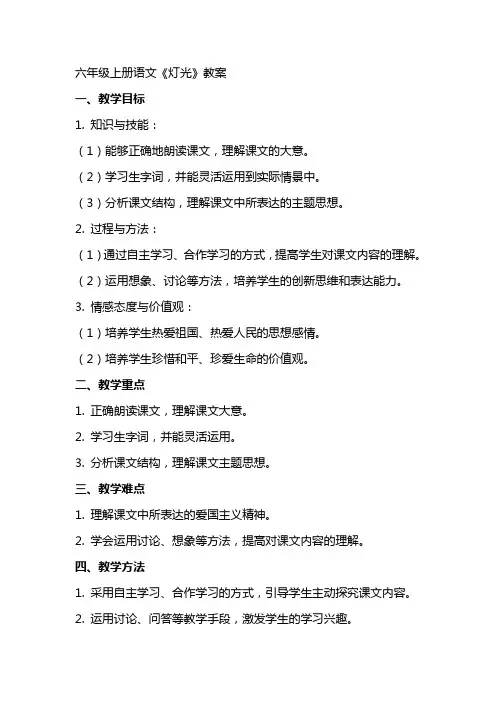 六年级上册语文《灯光》教案

一、教学目标

1. 知识与技能：

（1）能够正确地朗读课文，理解课文的大意。

（2）学习生字词，并能灵活运用到实际情景中。

（3）分析课文结构，理解课文中所表达的主题思想。

2. 过程与方法：

（1）通过自主学习、合作学习的方式，提高学生对课文内容的理解。

（2）运用想象、讨论等方法，培养学生的创新思维和表达能力。

3. 情感态度与价值观：

（1）培养学生热爱祖国、热爱人民的思想感情。

（2）培养学生珍惜和平、珍爱生命的价值观。

二、教学重点

1. 正确朗读课文，理解课文大意。

2. 学习生字词，并能灵活运用。

3. 分析课文结构，理解课文主题思想。

三、教学难点

1. 理解课文中所表达的爱国主义精神。

2. 学会运用讨论、想象等方法，提高对课文内容的理解。

四、教学方法

1. 采用自主学习、合作学习的方式，引导学生主动探究课文内容。

2. 运用讨论、问答等教学手段，激发学生的学习兴趣。